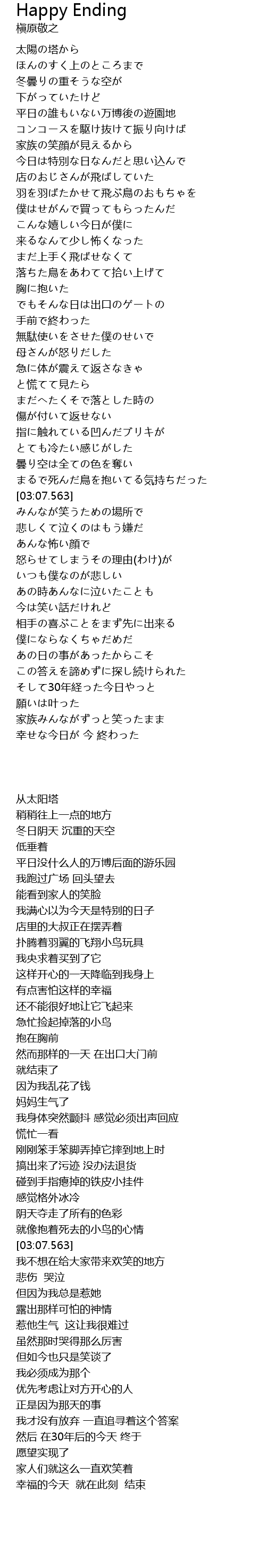 Happy Ending
槇原敬之

太陽の塔から
ほんのすく上のところまで
冬曇りの重そうな空が
下がっていたけど
平日の誰もいない万博後の遊園地
コンコースを駆け抜けて振り向けば
家族の笑顔が見えるから
今日は特別な日なんだと思い込んで
店のおじさんが飛ばしていた
羽を羽ばたかせて飛ぶ鳥のおもちゃを
僕はせがんで買ってもらったんだ
こんな嬉しい今日が僕に
来るなんて少し怖くなった
まだ上手く飛ばせなくて
落ちた鳥をあわてて拾い上げて
胸に抱いた
でもそんな日は出口のゲートの
手前で終わった
無駄使いをさせた僕のせいで
母さんが怒りだした
急に体が震えて返さなきゃ
と慌てて見たら
まだへたくそで落とした時の
傷が付いて返せない
指に触れている凹んだブリキが
とても冷たい感じがした
曇り空は全ての色を奪い
まるで死んだ鳥を抱いてる気持ちだった
[03:07.563]
みんなが笑うための場所で
悲しくて泣くのはもう嫌だ
あんな怖い顔で
怒らせてしまうその理由(わけ)が
いつも僕なのが悲しい
あの時あんなに泣いたことも
今は笑い話だけれど
相手の喜ぶことをまず先に出来る
僕にならなくちゃだめだ
あの日の事があったからこそ
この答えを諦めずに探し続けられた
そして30年経った今日やっと
願いは叶った
家族みんながずっと笑ったまま
幸せな今日が 今 終わった

从太阳塔
稍稍往上一点的地方
冬日阴天 沉重的天空
低垂着
平日没什么人的万博后面的游乐园
我跑过广场 回头望去
能看到家人的笑脸
我满心以为今天是特别的日子
店里的大叔正在摆弄着
扑腾着羽翼的飞翔小鸟玩具
我央求着买到了它
这样开心的一天降临到我身上
有点害怕这样的幸福
还不能很好地让它飞起来
急忙捡起掉落的小鸟
抱在胸前
然而那样的一天 在出口大门前
就结束了
因为我乱花了钱
妈妈生气了
我身体突然颤抖 感觉必须出声回应
慌忙一看
刚刚笨手笨脚弄掉它摔到地上时
搞出来了污迹 没办法退货
碰到手指瘪掉的铁皮小挂件
感觉格外冰冷
阴天夺走了所有的色彩
就像抱着死去的小鸟的心情
[03:07.563]
我不想在给大家带来欢笑的地方
悲伤 哭泣
但因为我总是惹她
露出那样可怕的神情
惹他生气 这让我很难过
虽然那时哭得那么厉害
但如今也只是笑谈了
我必须成为那个
优先考虑让对方开心的人
正是因为那天的事
我才没有放弃 一直追寻着这个答案
然后 在30年后的今天 终于
愿望实现了
家人们就这么一直欢笑着
幸福的今天 就在此刻 结束